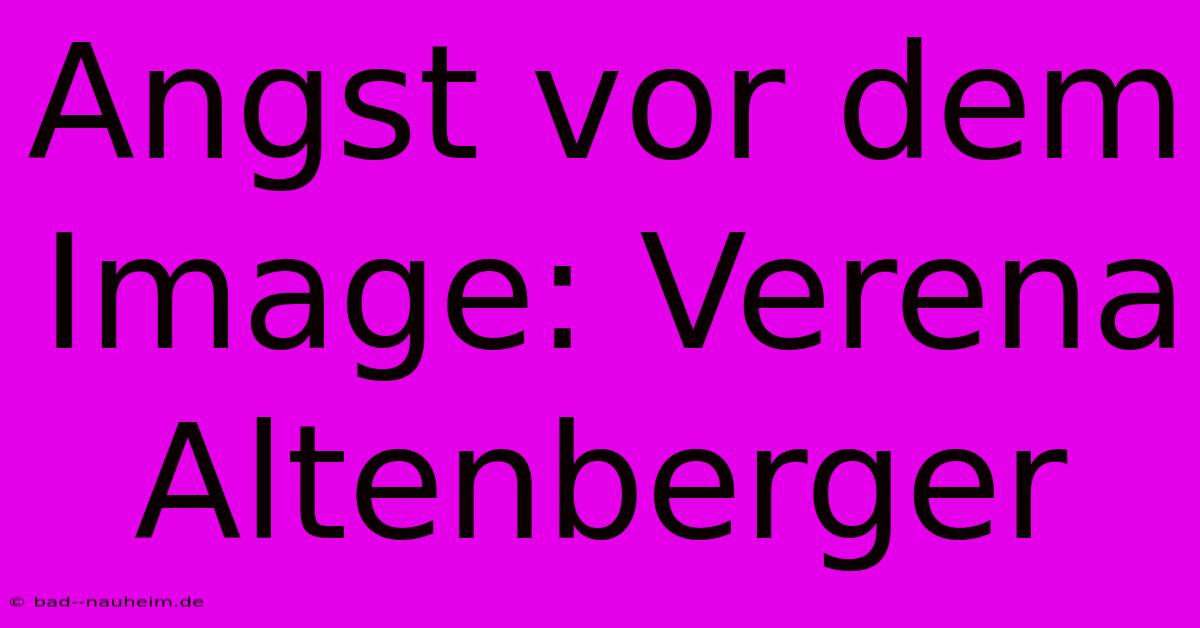 Angst vor dem Image: Verena Altenberger

© bad--nauheim.de